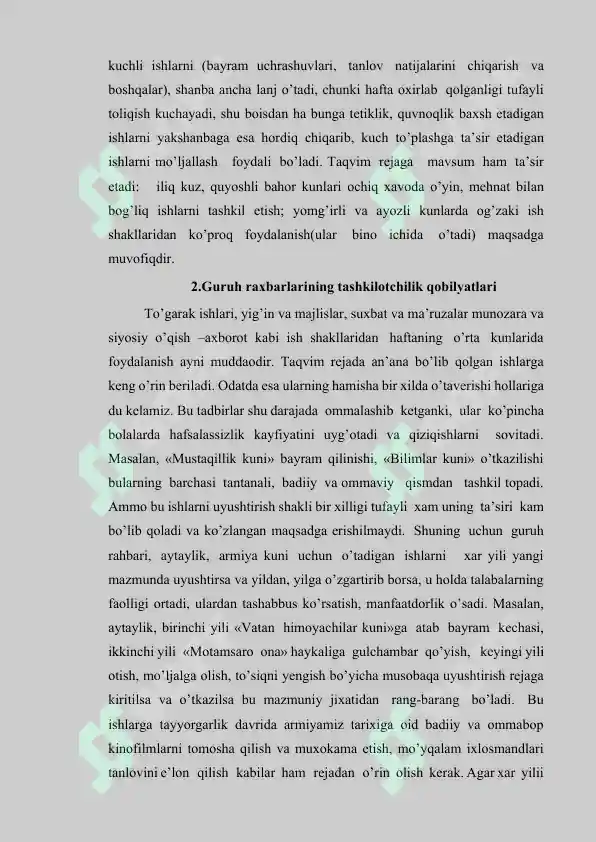 kuchli ishlarni (bayram uchrashuvlari, tanlov natijalarini chiqarish va boshqalar), shanba ancha lanj o'tadi, chunki hafta oxirlab qolganligi tufayli toliqish kuchayadi, shu boisdan ha bunga tetiklik, quvnoqlik baxsh etadigan ishlarni yakshanbaga esa hordiq chiqarib, kuch to'plashga ta'sir etadigan ishlarni mo'ljallash foydali bo'ladi. Taqvim rejaga mavsum ham ta'sir etadi: iliq kuz, quyoshli bahor kunlari ochiq xavoda o'yin, mehnat bilan bog'liq ishlarni tashkil etish; yomg'irli va ayozli kunlarda og'zaki ish shakllaridan ko'proq foydalanish(ular bino ichida o'tadi) maqsadga muvofiqdir.

2.Guruh raxbarlarining tashkilotchilik qobilyatlari

To'garak ishlari, yig'in va majlislar, suxbat va ma'ruzalar munozara va siyosiy o'qish –axborot kabi ish shakllaridan haftaning o'rta kunlarida foydalanish ayni muddaodir. Taqvim rejada an'ana bo'lib qolgan ishlarga keng o'rin beriladi. Odatda esa ularning hamisha bir xilda o'taverishi hollariga du kelamiz. Bu tadbirlar shu darajada ommalashib ketganki, ular ko'pincha bolalarda hafsalassizlik kayfiyatini uyg'otadi va qiziqishlarni sovitadi. Masalan, «Mustaqillik kuni» bayram qilinishi, «Bilimlar kuni» o'tkazilishi bularning barchasi tantanali, badiiy va ommaviy qismdan tashkil topadi. Ammo bu ishlarni uyushtirish shakli bir xilligi tufayli xam uning ta'siri kam bo'lib qoladi va ko'zlangan maqsadga erishilmaydi. Shuning uchun guruh rahbari, aytaylik, armiya kuni uchun o'tadigan ishlarni xar yili yangi mazmunda uyushtirsa va yildan, yilga o'zgartirib borsa, u holda talabalarning faolligi ortadi, ulardan tashabbus ko'rsatish, manfaatdorlik o'sadi. Masalan, aytaylik, birinchi yili «Vatan himoyachilar kuni»ga atab bayram kechasi, ikkinchi yili «Motamsaro ona» haykaliga gulchambar qo'yish, keyingi yili otish, mo'ljalga olish, to'siqni yengish bo'yicha musobaqa uyushtirish rejaga kiritilsa va o'tkazilsa bu mazmuniy jixatidan rang-barang bo'ladi. Bu ishlarga tayyorgarlik davrida armiyamiz tarixiga oid badiiy va ommabop kinofilmlarni tomosha qilish va muxokama etish, mo'yqalam ixlosmandlari tanlovini e'lon qilish kabilar ham rejadan o'rin olish kerak. Agar xar yilii